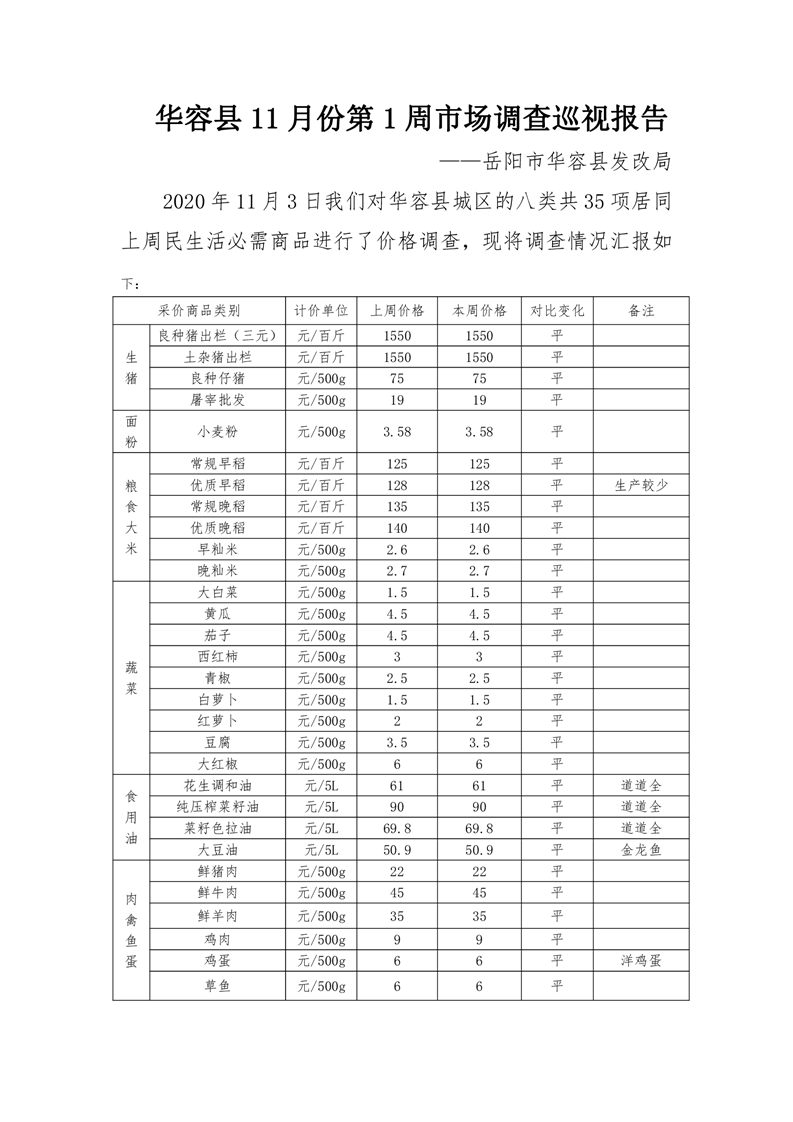 华容县 11 月份第 1 周市场调查巡视报告

——岳阳市华容县发改局

2020 年 11 月 3 日我们对华容县城区的八类共 35 项居同上周民生活必需商品进行了价格调查，现将调查情况汇报如下：

| 采价商品类别 | | 计价单位 | 上周价格 | 本周价格 | 对比变化 | 备注 |
|---|---|---|---|---|---|---|
| 生猪 | 良种猪出栏（三元） | 元/百斤 | 1550 | 1550 | 平 | |
| | 土杂猪出栏 | 元/百斤 | 1550 | 1550 | 平 | |
| | 良种仔猪 | 元/500g | 75 | 75 | 平 | |
| | 屠宰批发 | 元/500g | 19 | 19 | 平 | |
| 面粉 | 小麦粉 | 元/500g | 3.58 | 3.58 | 平 | |
| 粮食大米 | 常规早稻 | 元/百斤 | 125 | 125 | 平 | |
| | 优质早稻 | 元/百斤 | 128 | 128 | 平 | 生产较少 |
| | 常规晚稻 | 元/百斤 | 135 | 135 | 平 | |
| | 优质晚稻 | 元/百斤 | 140 | 140 | 平 | |
| | 早籼米 | 元/500g | 2.6 | 2.6 | 平 | |
| | 晚籼米 | 元/500g | 2.7 | 2.7 | 平 | |
| 蔬菜 | 大白菜 | 元/500g | 1.5 | 1.5 | 平 | |
| | 黄瓜 | 元/500g | 4.5 | 4.5 | 平 | |
| | 茄子 | 元/500g | 4.5 | 4.5 | 平 | |
| | 西红柿 | 元/500g | 3 | 3 | 平 | |
| | 青椒 | 元/500g | 2.5 | 2.5 | 平 | |
| | 白萝卜 | 元/500g | 1.5 | 1.5 | 平 | |
| | 红萝卜 | 元/500g | 2 | 2 | 平 | |
| | 豆腐 | 元/500g | 3.5 | 3.5 | 平 | |
| | 大红椒 | 元/500g | 6 | 6 | 平 | |
| 食用油 | 花生调和油 | 元/5L | 61 | 61 | 平 | 道道全 |
| | 纯压榨菜籽油 | 元/5L | 90 | 90 | 平 | 道道全 |
| | 菜籽色拉油 | 元/5L | 69.8 | 69.8 | 平 | 道道全 |
| | 大豆油 | 元/5L | 50.9 | 50.9 | 平 | 金龙鱼 |
| 肉禽鱼蛋 | 鲜猪肉 | 元/500g | 22 | 22 | 平 | |
| | 鲜牛肉 | 元/500g | 45 | 45 | 平 | |
| | 鲜羊肉 | 元/500g | 35 | 35 | 平 | |
| | 鸡肉 | 元/500g | 9 | 9 | 平 | |
| | 鸡蛋 | 元/500g | 6 | 6 | 平 | 洋鸡蛋 |
| | 草鱼 | 元/500g | 6 | 6 | 平 | |